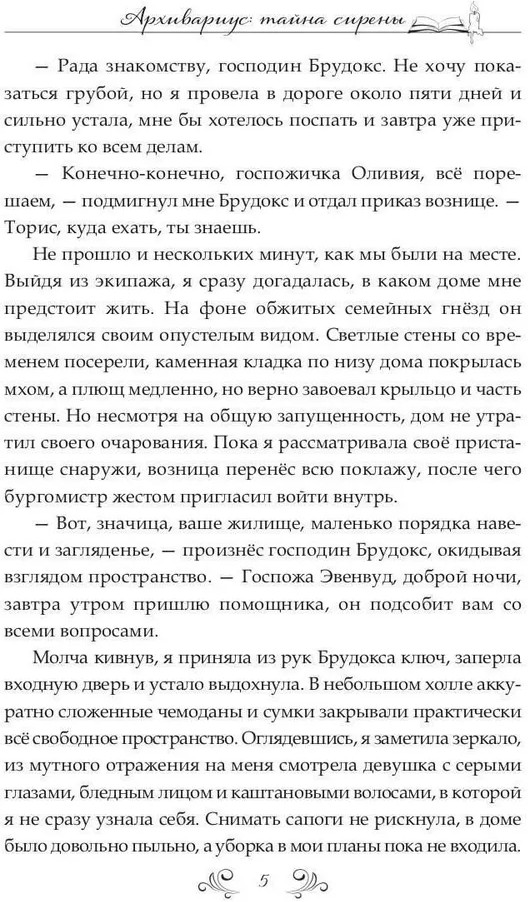 Архивариус: тайна сирены

— Рада знакомству, господин Брудокс. Не хочу показаться грубой, но я провела в дороге около пяти дней и сильно устала, мне бы хотелось поспать и завтра уже приступить ко всем делам.

— Конечно-конечно, госпожичка Оливия, всё порешаем, — подмигнул мне Брудокс и отдал приказ вознице. — Торис, куда ехать, ты знаешь.

Не прошло и нескольких минут, как мы были на месте. Выйдя из экипажа, я сразу догадалась, в каком доме мне предстоит жить. На фоне обжитых семейных гнёзд он выделялся своим опустелым видом. Светлые стены со временем посерели, каменная кладка по низу дома покрылась мхом, а плющ медленно, но верно завоевал крыльцо и часть стены. Но несмотря на общую запущенность, дом не утратил своего очарования. Пока я рассматривала своё пристанище снаружи, возница перенёс всю поклажу, после чего бургомистр жестом пригласил войти внутрь.

— Вот, значица, ваше жилище, маленько порядка навести и загляденье, — произнёс господин Брудокс, окидывая взглядом пространство. — Госпожа Эвенвуд, доброй ночи, завтра утром пришлю помощника, он подсобит вам со всеми вопросами.

Молча кивнув, я приняла из рук Брудокса ключ, заперла входную дверь и устало выдохнула. В небольшом холле аккуратно сложенные чемоданы и сумки закрывали практически всё свободное пространство. Оглядевшись, я заметила зеркало, из мутного отражения на меня смотрела девушка с серыми глазами, бледным лицом и каштановыми волосами, в которой я не сразу узнала себя. Снимать сапоги не рискнула, в доме было довольно пыльно, а уборка в мои планы пока не входила.

5